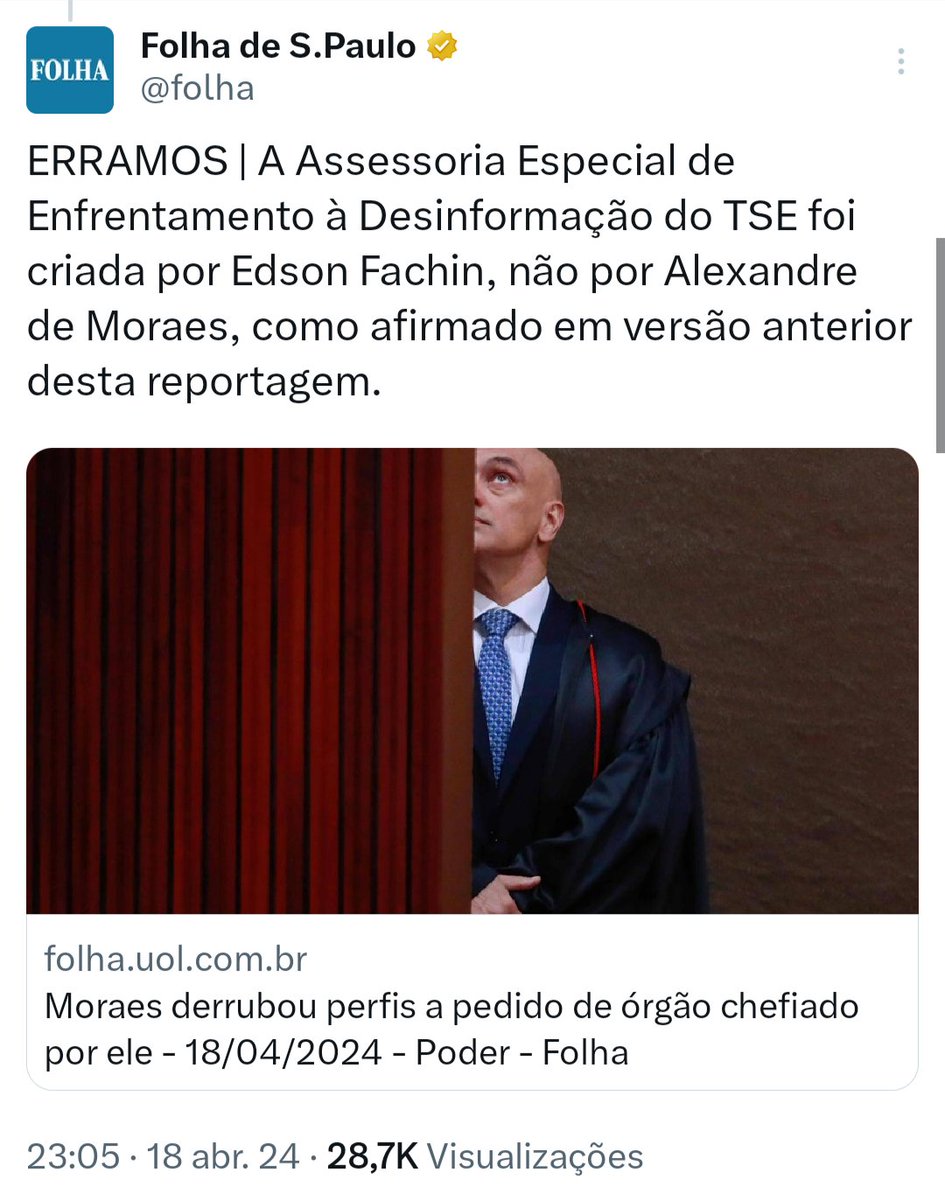 FOLHA
Folha de S.Paulo
@folha

ERRAMOS | A Assessoria Especial de Enfrentamento à Desinformação do TSE foi criada por Edson Fachin, não por Alexandre de Moraes, como afirmado em versão anterior desta reportagem.

folha.uol.com.br
Moraes derrubou perfis a pedido de órgão chefiado por ele - 18/04/2024 - Poder - Folha

23:05 · 18 abr. 24 · 28,7K Visualizações